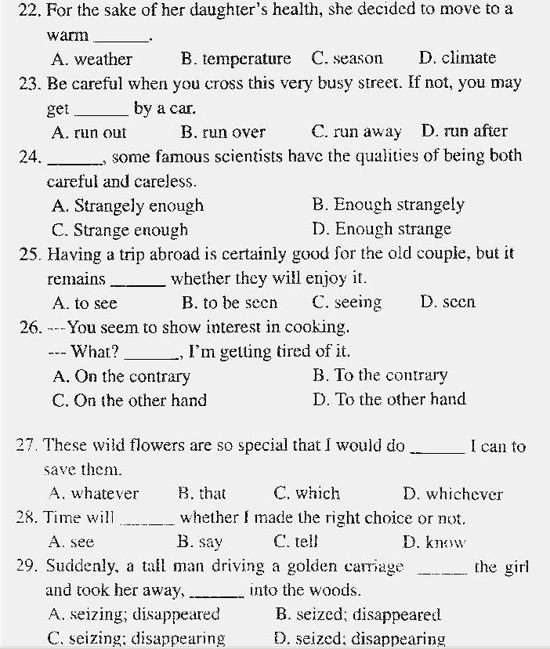 22. For the sake of her daughter's health, she decided to move to a warm ______.

A. weather B. temperature C. season D. climate

23. Be careful when you cross this very busy street. If not, you may get ______ by a car.

A. run out B. run over C. run away D. run after

24. ______, some famous scientists have the qualities of being both careful and careless.

A. Strangely enough B. Enough strangely
C. Strange enough D. Enough strange

25. Having a trip abroad is certainly good for the old couple, but it remains ______ whether they will enjoy it.

A. to see B. to be seen C. seeing D. seen

26. ---You seem to show interest in cooking.
--- What? ______, I'm getting tired of it.

A. On the contrary B. To the contrary
C. On the other hand D. To the other hand

27. These wild flowers are so special that I would do ______ I can to save them.

A. whatever B. that C. which D. whichever

28. Time will ______ whether I made the right choice or not.

A. see B. say C. tell D. know

29. Suddenly, a tall man driving a golden carriage ______ the girl and took her away, ______ into the woods.

A. seizing; disappeared B. seized; disappeared
C. seizing; disappearing D. seized; disappearing